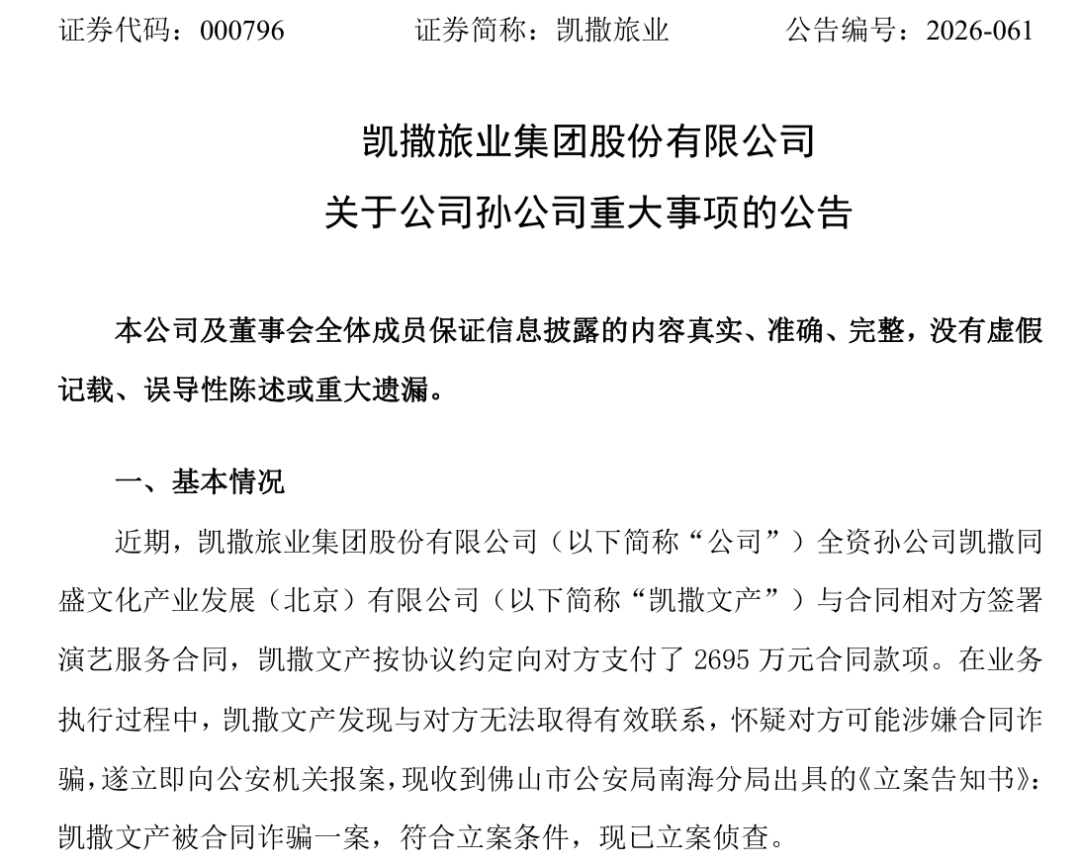 证券代码：000796　　证券简称：凯撒旅业　　公告编号：2026-061

凯撒旅业集团股份有限公司
关于公司孙公司重大事项的公告

本公司及董事会全体成员保证信息披露的内容真实、准确、完整，没有虚假记载、误导性陈述或重大遗漏。

一、基本情况

近期，凯撒旅业集团股份有限公司（以下简称“公司”）全资孙公司凯撒同盛文化产业发展（北京）有限公司（以下简称“凯撒文产”）与合同相对方签署演艺服务合同，凯撒文产按协议约定向对方支付了 2695 万元合同款项。在业务执行过程中，凯撒文产发现与对方无法取得有效联系，怀疑对方可能涉嫌合同诈骗，遂立即向公安机关报案，现收到佛山市公安局南海分局出具的《立案告知书》：凯撒文产被合同诈骗一案，符合立案条件，现已立案侦查。